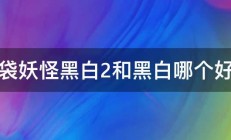 袋妖怪黑白2和黑白哪个好